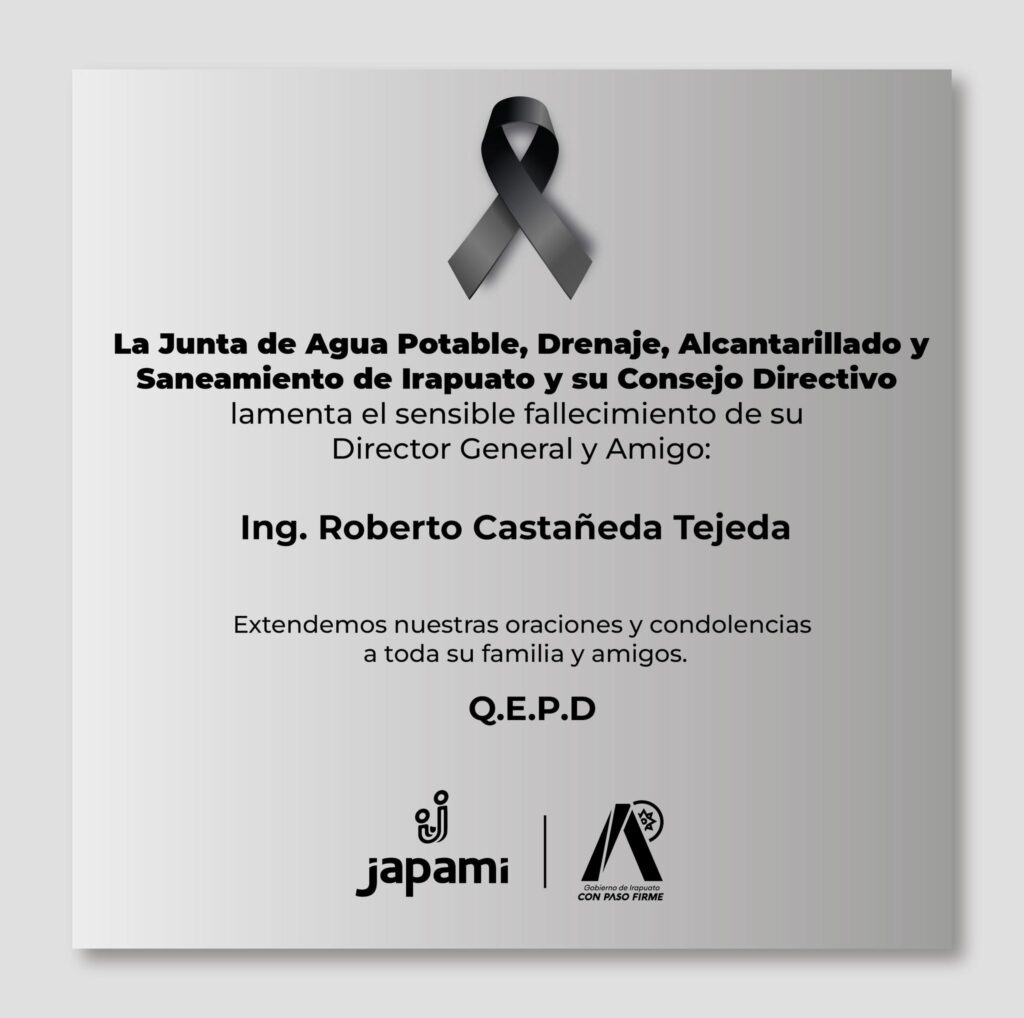 La Junta de Agua Potable, Drenaje, Alcantarillado y Saneamiento de Irapuato y su Consejo Directivo lamenta el sensible fallecimiento de su Director General y Amigo:

Ing. Roberto Castañeda Tejeda

Extendemos nuestras oraciones y condolencias a toda su familia y amigos.

Q.E.P.D

japami

Gobierno de Irapuato
CON PASO FIRME